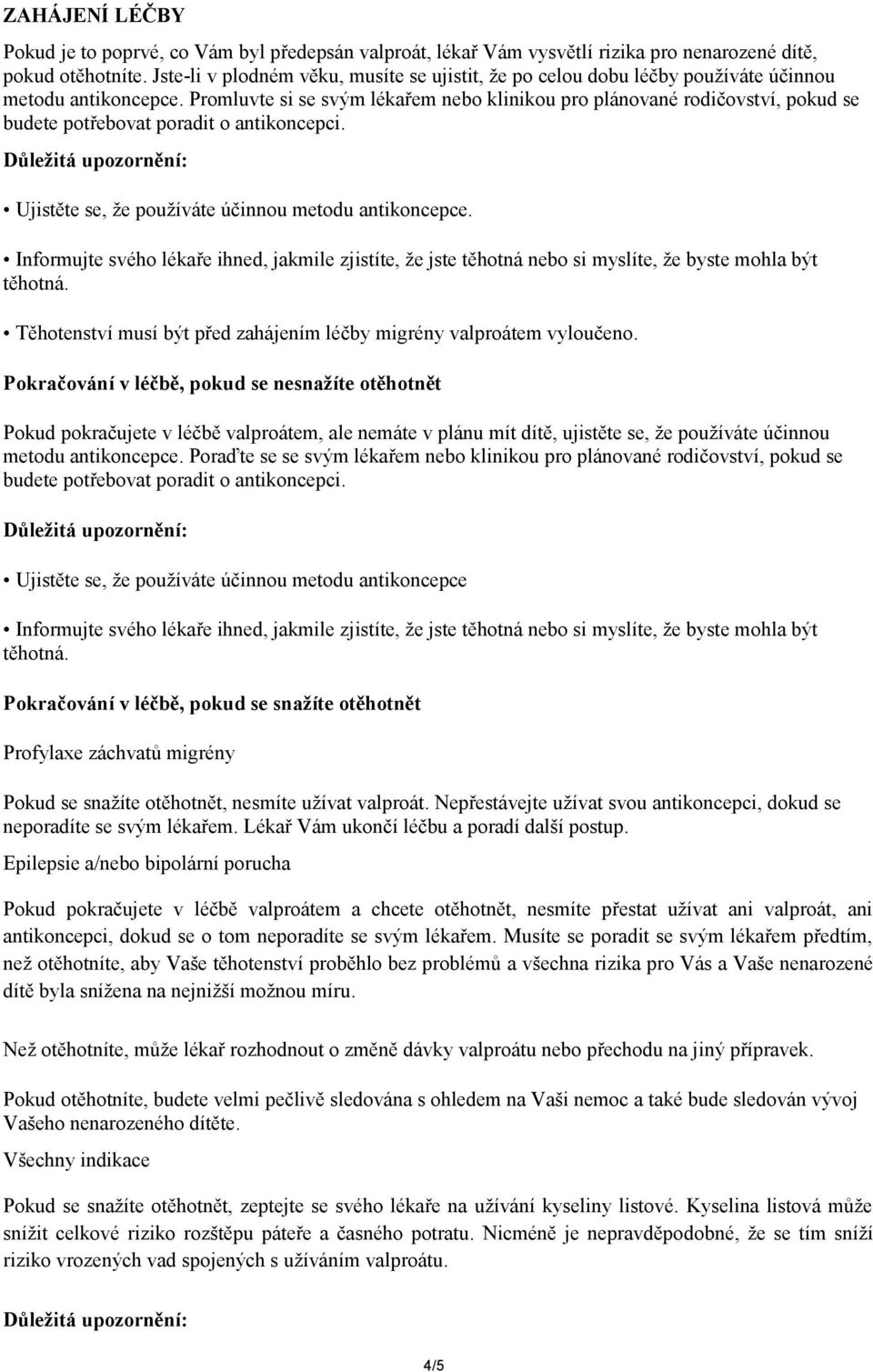 ZAHÁJENÍ LÉČBY

Pokud je to poprvé, co Vám byl předepsán valproát, lékař Vám vysvětlí rizika pro nenarozené dítě, pokud otěhotníte. Jste-li v plodném věku, musíte se ujistit, že po celou dobu léčby používáte účinnou metodu antikoncepce. Promluvte si se svým lékařem nebo klinikou pro plánované rodičovství, pokud se budete potřebovat poradit o antikoncepci.

Důležitá upozornění:

• Ujistěte se, že používáte účinnou metodu antikoncepce.

• Informujte svého lékaře ihned, jakmile zjistíte, že jste těhotná nebo si myslíte, že byste mohla být těhotná.

• Těhotenství musí být před zahájením léčby migrény valproátem vyloučeno.

Pokračování v léčbě, pokud se nesnažíte otěhotnět

Pokud pokračujete v léčbě valproátem, ale nemáte v plánu mít dítě, ujistěte se, že používáte účinnou metodu antikoncepce. Poraďte se se svým lékařem nebo klinikou pro plánované rodičovství, pokud se budete potřebovat poradit o antikoncepci.

Důležitá upozornění:

• Ujistěte se, že používáte účinnou metodu antikoncepce

• Informujte svého lékaře ihned, jakmile zjistíte, že jste těhotná nebo si myslíte, že byste mohla být těhotná.

Pokračování v léčbě, pokud se snažíte otěhotnět

Profylaxe záchvatů migrény

Pokud se snažíte otěhotnět, nesmíte užívat valproát. Nepřestávejte užívat svou antikoncepci, dokud se neporadíte se svým lékařem. Lékař Vám ukončí léčbu a poradí další postup.

Epilepsie a/nebo bipolární porucha

Pokud pokračujete v léčbě valproátem a chcete otěhotnět, nesmíte přestat užívat ani valproát, ani antikoncepci, dokud se o tom neporadíte se svým lékařem. Musíte se poradit se svým lékařem předtím, než otěhotníte, aby Vaše těhotenství proběhlo bez problémů a všechna rizika pro Vás a Vaše nenarozené dítě byla snížena na nejnižší možnou míru.

Než otěhotníte, může lékař rozhodnout o změně dávky valproátu nebo přechodu na jiný přípravek.

Pokud otěhotníte, budete velmi pečlivě sledována s ohledem na Vaši nemoc a také bude sledován vývoj Vašeho nenarozeného dítěte.

Všechny indikace

Pokud se snažíte otěhotnět, zeptejte se svého lékaře na užívání kyseliny listové. Kyselina listová může snížit celkové riziko rozštěpu páteře a časného potratu. Nicméně je nepravděpodobné, že se tím sníží riziko vrozených vad spojených s užíváním valproátu.

Důležitá upozornění:

4/5